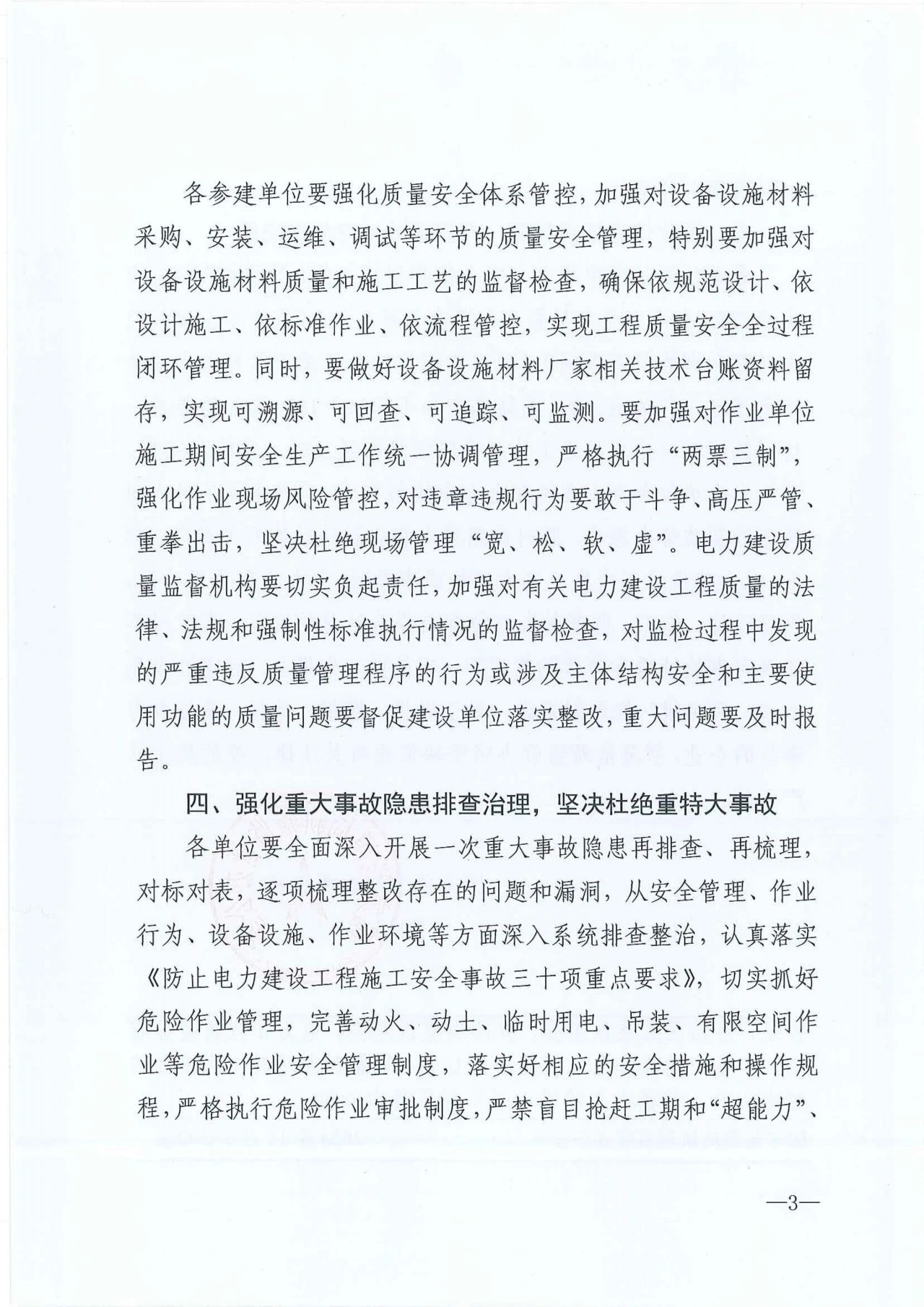 各参建单位要强化质量安全体系管控，加强对设备设施材料采购、安装、运维、调试等环节的质量安全管理，特别要加强对设备设施材料质量和施工工艺的监督检查，确保依规范设计、依设计施工、依标准作业、依流程管控，实现工程质量安全全过程闭环管理。同时，要做好设备设施材料厂家相关技术台账资料留存，实现可溯源、可回查、可追踪、可监测。要加强对作业单位施工期间安全生产工作统一协调管理，严格执行“两票三制”，强化作业现场风险管控，对违章违规行为要敢于斗争、高压严管、重拳出击，坚决杜绝现场管理“宽、松、软、虚”。电力建设质量监督机构要切实负起责任，加强对有关电力建设工程质量的法律、法规和强制性标准执行情况的监督检查，对监检过程中发现的严重违反质量管理程序的行为或涉及主体结构安全和主要使用功能的质量问题要督促建设单位落实整改，重大问题要及时报告。

四、强化重大事故隐患排查治理，坚决杜绝重特大事故

各单位要全面深入开展一次重大事故隐患再排查、再梳理，对标对表，逐项梳理整改存在的问题和漏洞，从安全管理、作业行为、设备设施、作业环境等方面深入系统排查整治，认真落实《防止电力建设工程施工安全事故三十项重点要求》，切实抓好危险作业管理，完善动火、动土、临时用电、吊装、有限空间作业等危险作业安全管理制度，落实好相应的安全措施和操作规程，严格执行危险作业审批制度，严禁盲目抢赶工期和“超能力”、

—3—